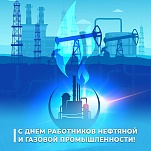 С ДНЕМ РАБОТНИКОВ НЕФТЯНОЙ И ГАЗОВОЙ ПРОМЫШЛЕННОСТИ!